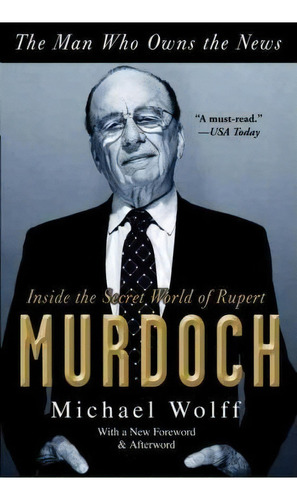 The Man Who Owns the News

"A must-read."
—USA Today

Inside the Secret World of Rupert
MURDOCH

Michael Wolff

With a New Foreword
& Afterword